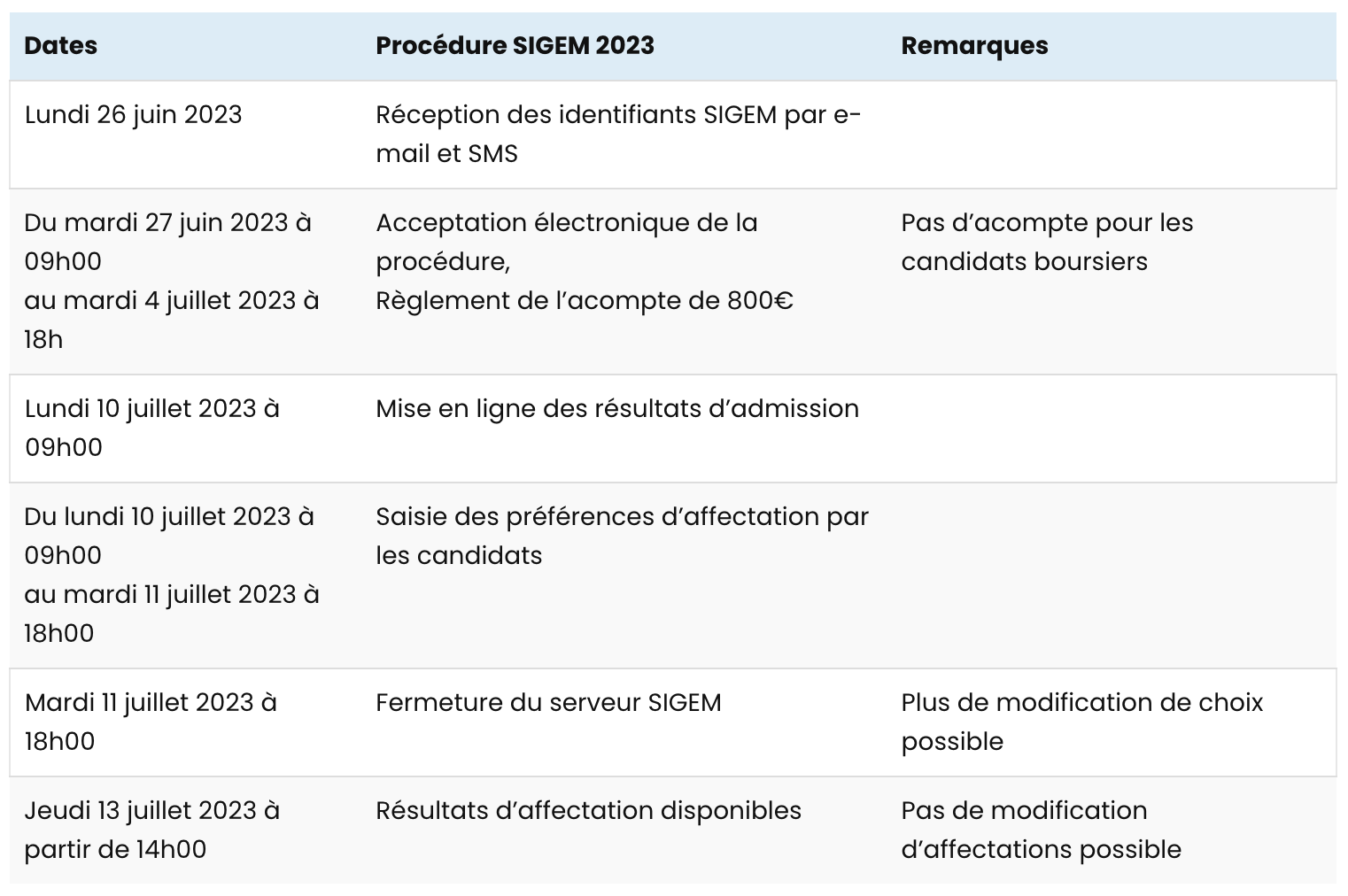 | Dates | Procédure SIGEM 2023 | Remarques |
|---|---|---|
| Lundi 26 juin 2023 | Réception des identifiants SIGEM par e-mail et SMS | |
| Du mardi 27 juin 2023 à 09h00 au mardi 4 juillet 2023 à 18h | Acceptation électronique de la procédure, Règlement de l'acompte de 800€ | Pas d'acompte pour les candidats boursiers |
| Lundi 10 juillet 2023 à 09h00 | Mise en ligne des résultats d'admission | |
| Du lundi 10 juillet 2023 à 09h00 au mardi 11 juillet 2023 à 18h00 | Saisie des préférences d'affectation par les candidats | |
| Mardi 11 juillet 2023 à 18h00 | Fermeture du serveur SIGEM | Plus de modification de choix possible |
| Jeudi 13 juillet 2023 à partir de 14h00 | Résultats d'affectation disponibles | Pas de modification d'affectations possible |